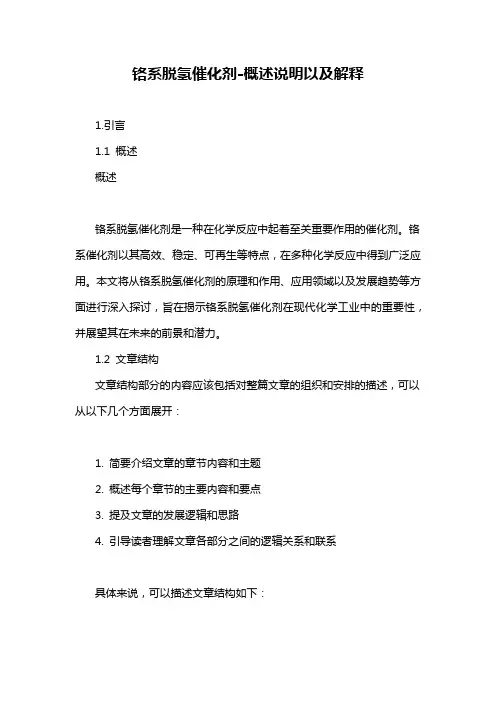 铬系脱氢催化剂-概述说明以及解释

1.引言

1.1 概述

概述

铬系脱氢催化剂是一种在化学反应中起着至关重要作用的催化剂。铬系催化剂以其高效、稳定、可再生等特点，在多种化学反应中得到广泛应用。本文将从铬系脱氢催化剂的原理和作用、应用领域以及发展趋势等方面进行深入探讨，旨在揭示铬系脱氢催化剂在现代化学工业中的重要性，并展望其在未来的前景和潜力。

1.2 文章结构

文章结构部分的内容应该包括对整篇文章的组织和安排的描述，可以从以下几个方面展开：

1. 简要介绍文章的章节内容和主题

2. 概述每个章节的主要内容和要点

3. 提及文章的发展逻辑和思路

4. 引导读者理解文章各部分之间的逻辑关系和联系

具体来说，可以描述文章结构如下：